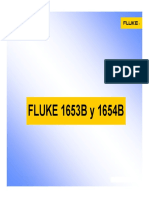 FLUKE

PDF

FLUKE 1653B y 1654B